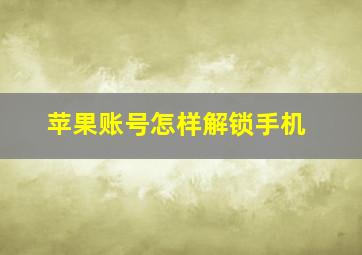 苹果账号怎样解锁手机